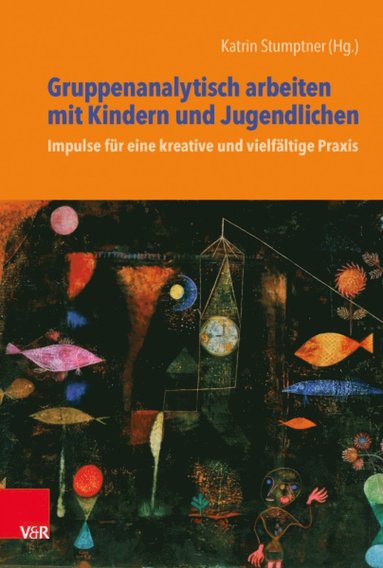 Katrin Stumptner (Hg.)

Gruppenanalytisch arbeiten mit Kindern und Jugendlichen

Impulse für eine kreative und vielfältige Praxis

V&R